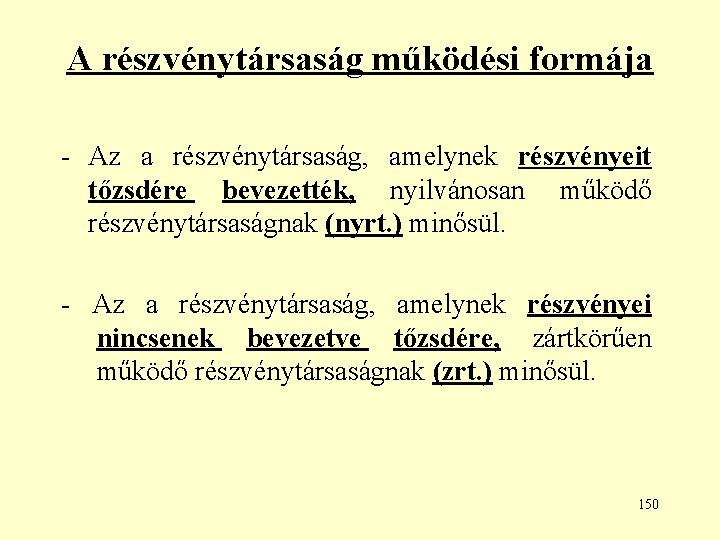 A részvénytársaság működési formája

- Az a részvénytársaság, amelynek részvényeit tőzsdére bevezették, nyilvánosan működő részvénytársaságnak (nyrt.) minősül.

- Az a részvénytársaság, amelynek részvényei nincsenek bevezetve tőzsdére, zártkörűen működő részvénytársaságnak (zrt.) minősül.

150